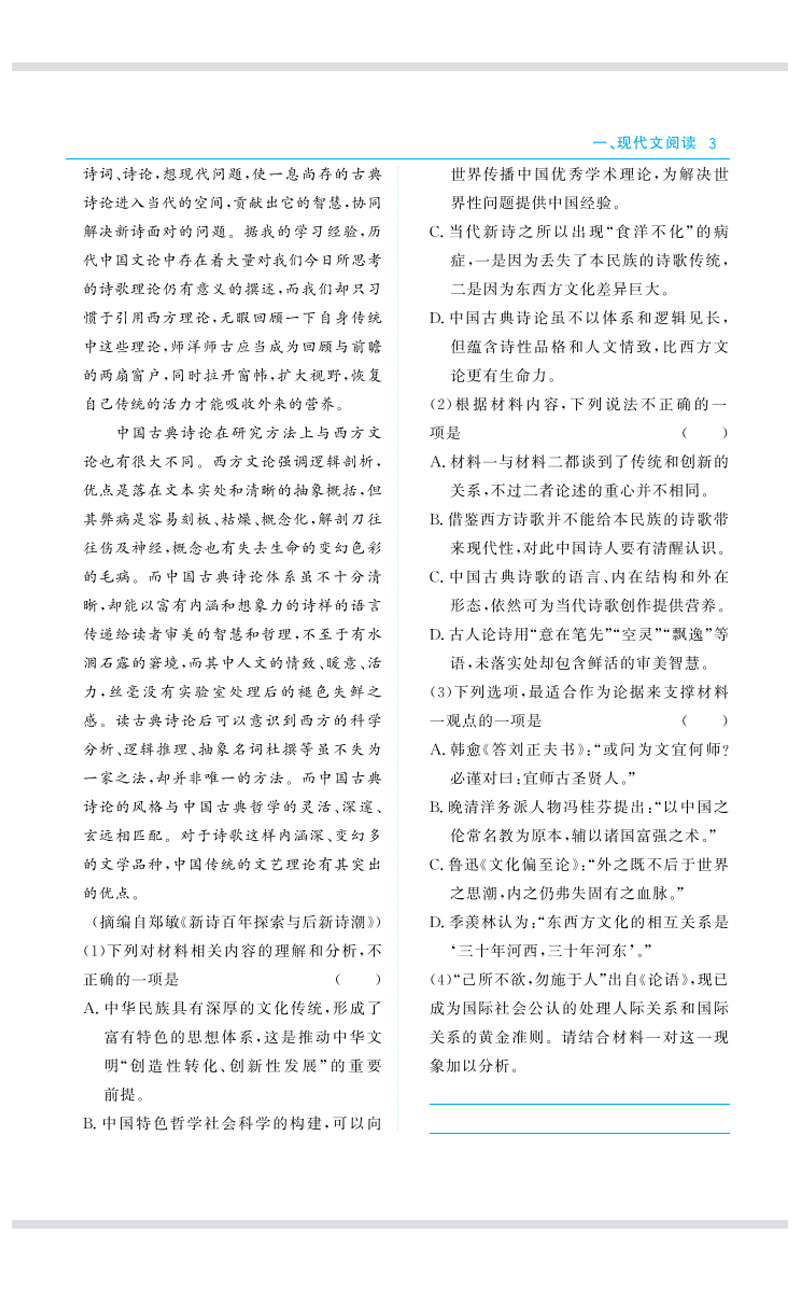 一、现代文阅读 3

诗词、诗论，想现代问题，使一息尚存的古典诗论进入当代的空间，贡献出它的智慧，协同解决新诗面对的问题。据我的学习经验，历代中国文论中存在着大量对我们今日所思考的诗歌理论仍有意义的撰述，而我们却只习惯于引用西方理论，无暇回顾一下自身传统中这些理论，师洋师古应当成为回顾与前瞻的两扇窗户，同时拉开窗帏，扩大视野，恢复自己传统的活力才能吸收外来的营养。

中国古典诗论在研究方法上与西方文论也有很大不同。西方文论强调逻辑剖析，优点是落在文本实处和清晰的抽象概括，但其弊病是容易刻板、枯燥、概念化，解剖刀往往伤及神经，概念也有失去生命的变幻色彩的毛病。而中国古典诗论体系虽不十分清晰，却能以富有内涵和想象力的诗样的语言传递给读者审美的智慧和哲理，不至于有水涸石露的窘境，而其中人文的情致、暖意、活力，丝毫没有实验室处理后的褪色失鲜之感。读古典诗论后可以意识到西方的科学分析、逻辑推理、抽象名词杜撰等虽不失为一家之法，却并非唯一的方法。而中国古典诗论的风格与中国古典哲学的灵活、深邃、玄远相匹配。对于诗歌这样内涵深、变幻多的文学品种，中国传统的文艺理论有其突出的优点。

（摘编自郑敏《新诗百年探索与后新诗潮》）

(1)下列对材料相关内容的理解和分析，不正确的一项是　（　）

A. 中华民族具有深厚的文化传统，形成了富有特色的思想体系，这是推动中华文明“创造性转化、创新性发展”的重要前提。

B. 中国特色哲学社会科学的构建，可以向世界传播中国优秀学术理论，为解决世界性问题提供中国经验。

C. 当代新诗之所以出现“食洋不化”的病症，一是因为丢失了本民族的诗歌传统，二是因为东西方文化差异巨大。

D. 中国古典诗论虽不以体系和逻辑见长，但蕴含诗性品格和人文情致，比西方文论更有生命力。

(2)根据材料内容，下列说法不正确的一项是　（　）

A. 材料一与材料二都谈到了传统和创新的关系，不过二者论述的重心并不相同。

B. 借鉴西方诗歌并不能给本民族的诗歌带来现代性，对此中国诗人要有清醒认识。

C. 中国古典诗歌的语言、内在结构和外在形态，依然可为当代诗歌创作提供营养。

D. 古人论诗用“意在笔先”“空灵”“飘逸”等语，未落实处却包含鲜活的审美智慧。

(3)下列选项，最适合作为论据来支撑材料一观点的一项是　（　）

A. 韩愈《答刘正夫书》：“或问为文宜何师？必谨对曰：宜师古圣贤人。”

B. 晚清洋务派人物冯桂芬提出：“以中国之伦常名教为原本，辅以诸国富强之术。”

C. 鲁迅《文化偏至论》：“外之既不后于世界之思潮，内之仍弗失固有之血脉。”

D. 季羡林认为：“东西方文化的相互关系是‘三十年河西，三十年河东’。”

(4)“己所不欲，勿施于人”出自《论语》，现已成为国际社会公认的处理人际关系和国际关系的黄金准则。请结合材料一对这一现象加以分析。